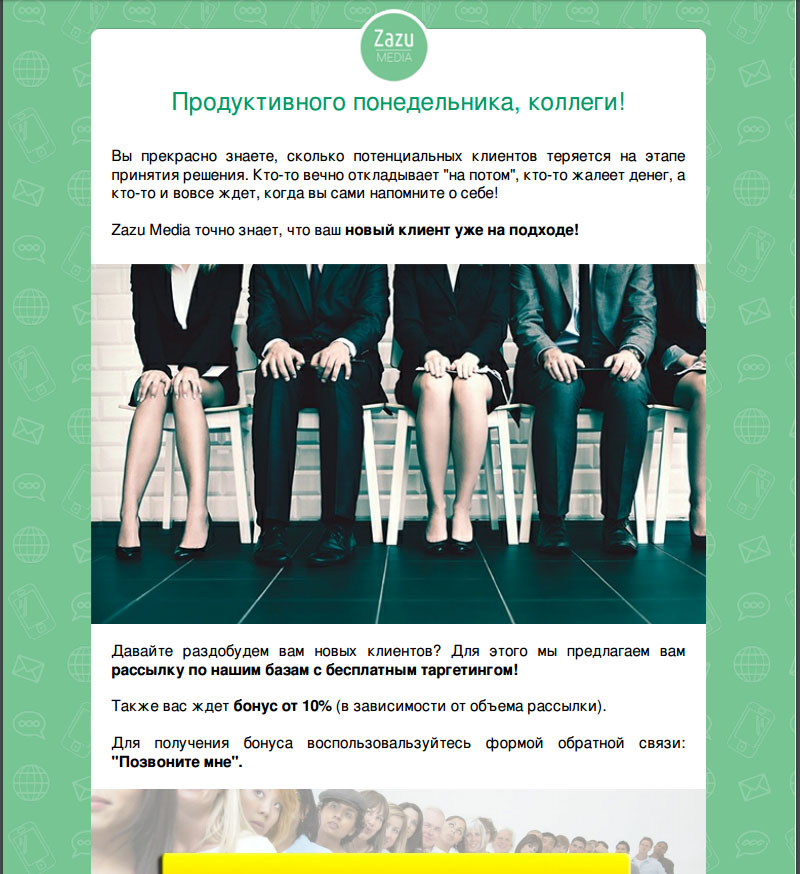 Zazu
MEDIA

Продуктивного понедельника, коллеги!

Вы прекрасно знаете, сколько потенциальных клиентов теряется на этапе принятия решения. Кто-то вечно откладывает "на потом", кто-то жалеет денег, а кто-то и вовсе ждет, когда вы сами напомните о себе!

Zazu Media точно знает, что ваш новый клиент уже на подходе!

Давайте раздобудем вам новых клиентов? Для этого мы предлагаем вам рассылку по нашим базам с бесплатным таргетингом!

Также вас ждет бонус от 10% (в зависимости от объема рассылки).

Для получения бонуса воспользовальзуйтесь формой обратной связи: "Позвоните мне".